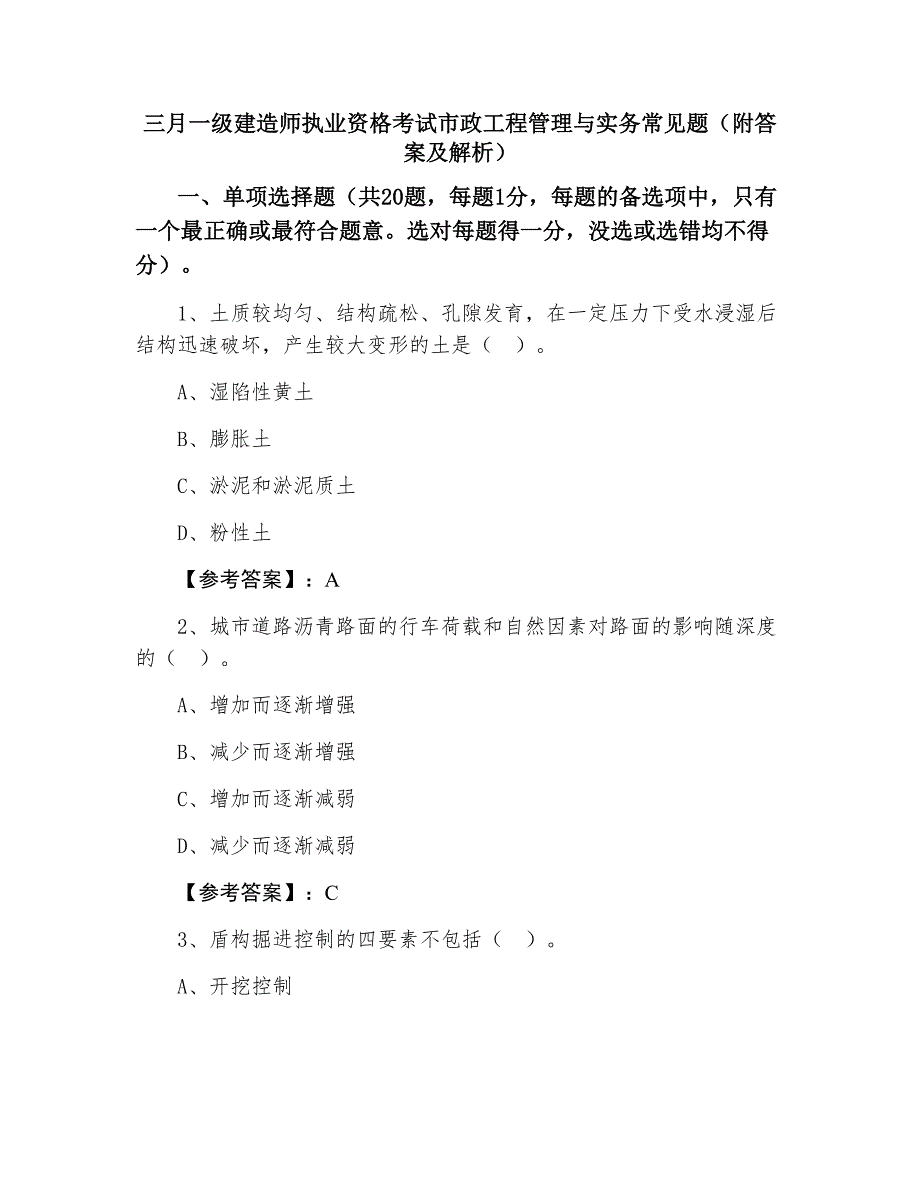 三月一级建造师执业资格考试市政工程管理与实务常见题（附答案及解析）

一、单项选择题（共20题，每题1分，每题的备选项中，只有一个最正确或最符合题意。选对每题得一分，没选或选错均不得分）。

1、土质较均匀、结构疏松、孔隙发育，在一定压力下受水浸湿后结构迅速破坏，产生较大变形的土是（ ）。

A、湿陷性黄土

B、膨胀土

C、淤泥和淤泥质土

D、粉性土

【参考答案】：A

2、城市道路沥青路面的行车荷载和自然因素对路面的影响随深度的（ ）。

A、增加而逐渐增强

B、减少而逐渐增强

C、增加而逐渐减弱

D、减少而逐渐减弱

【参考答案】：C

3、盾构掘进控制的四要素不包括（ ）。

A、开挖控制